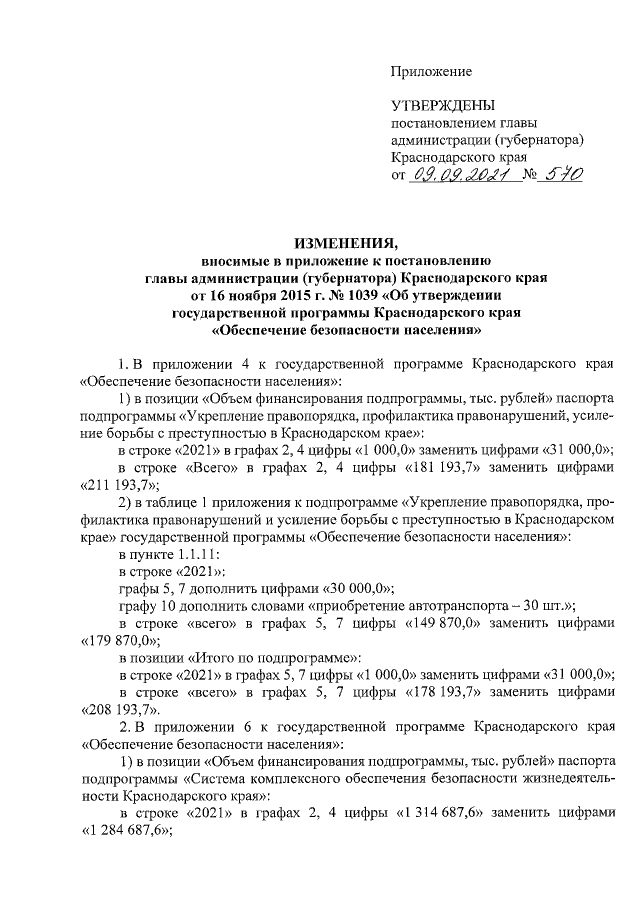 Приложение

УТВЕРЖДЕНЫ
постановлением главы администрации (губернатора) Краснодарского края
от 09.09.2021 № 570

ИЗМЕНЕНИЯ,
вносимые в приложение к постановлению главы администрации (губернатора) Краснодарского края от 16 ноября 2015 г. № 1039 «Об утверждении государственной программы Краснодарского края «Обеспечение безопасности населения»

1. В приложении 4 к государственной программе Краснодарского края «Обеспечение безопасности населения»:

1) в позиции «Объем финансирования подпрограммы, тыс. рублей» паспорта подпрограммы «Укрепление правопорядка, профилактика правонарушений, усиление борьбы с преступностью в Краснодарском крае»:

в строке «2021» в графах 2, 4 цифры «1 000,0» заменить цифрами «31 000,0»;

в строке «Всего» в графах 2, 4 цифры «181 193,7» заменить цифрами «211 193,7»;

2) в таблице 1 приложения к подпрограмме «Укрепление правопорядка, профилактика правонарушений и усиление борьбы с преступностью в Краснодарском крае» государственной программы «Обеспечение безопасности населения»:

в пункте 1.1.11:

в строке «2021»:

графы 5, 7 дополнить цифрами «30 000,0»;

графу 10 дополнить словами «приобретение автотранспорта – 30 шт.»;

в строке «всего» в графах 5, 7 цифры «149 870,0» заменить цифрами «179 870,0»;

в позиции «Итого по подпрограмме»:

в строке «2021» в графах 5, 7 цифры «1 000,0» заменить цифрами «31 000,0»;

в строке «всего» в графах 5, 7 цифры «178 193,7» заменить цифрами «208 193,7».

2. В приложении 6 к государственной программе Краснодарского края «Обеспечение безопасности населения»:

1) в позиции «Объем финансирования подпрограммы, тыс. рублей» паспорта подпрограммы «Система комплексного обеспечения безопасности жизнедеятельности Краснодарского края»:

в строке «2021» в графах 2, 4 цифры «1 314 687,6» заменить цифрами «1 284 687,6»;